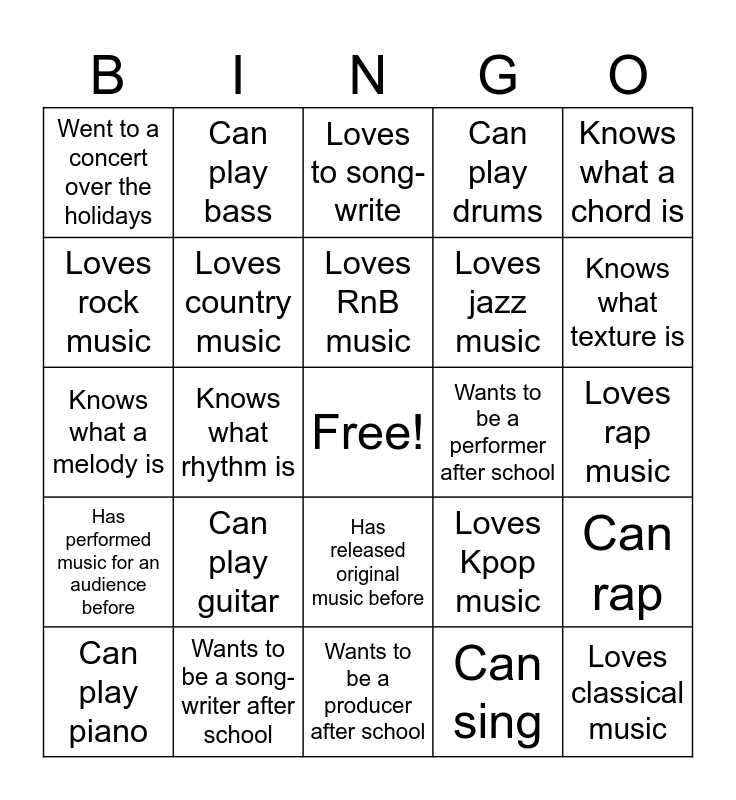 | B | I | N | G | O |
|---|---|---|---|---|
| Went to a concert over the holidays | Can play bass | Loves to song-write | Can play drums | Knows what a chord is |
| Loves rock music | Loves country music | Loves RnB music | Loves jazz music | Knows what texture is |
| Knows what a melody is | Knows what rhythm is | Free! | Wants to be a performer after school | Loves rap music |
| Has performed music for an audience before | Can play guitar | Has released original music before | Loves Kpop music | Can rap |
| Can play piano | Wants to be a song-writer after school | Wants to be a producer after school | Can sing | Loves classical music |